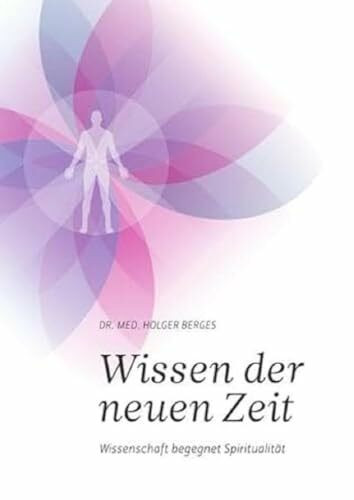 DR. MED. HOLGER BERGES

Wissen der neuen Zeit

Wissenschaft begegnet Spiritualität